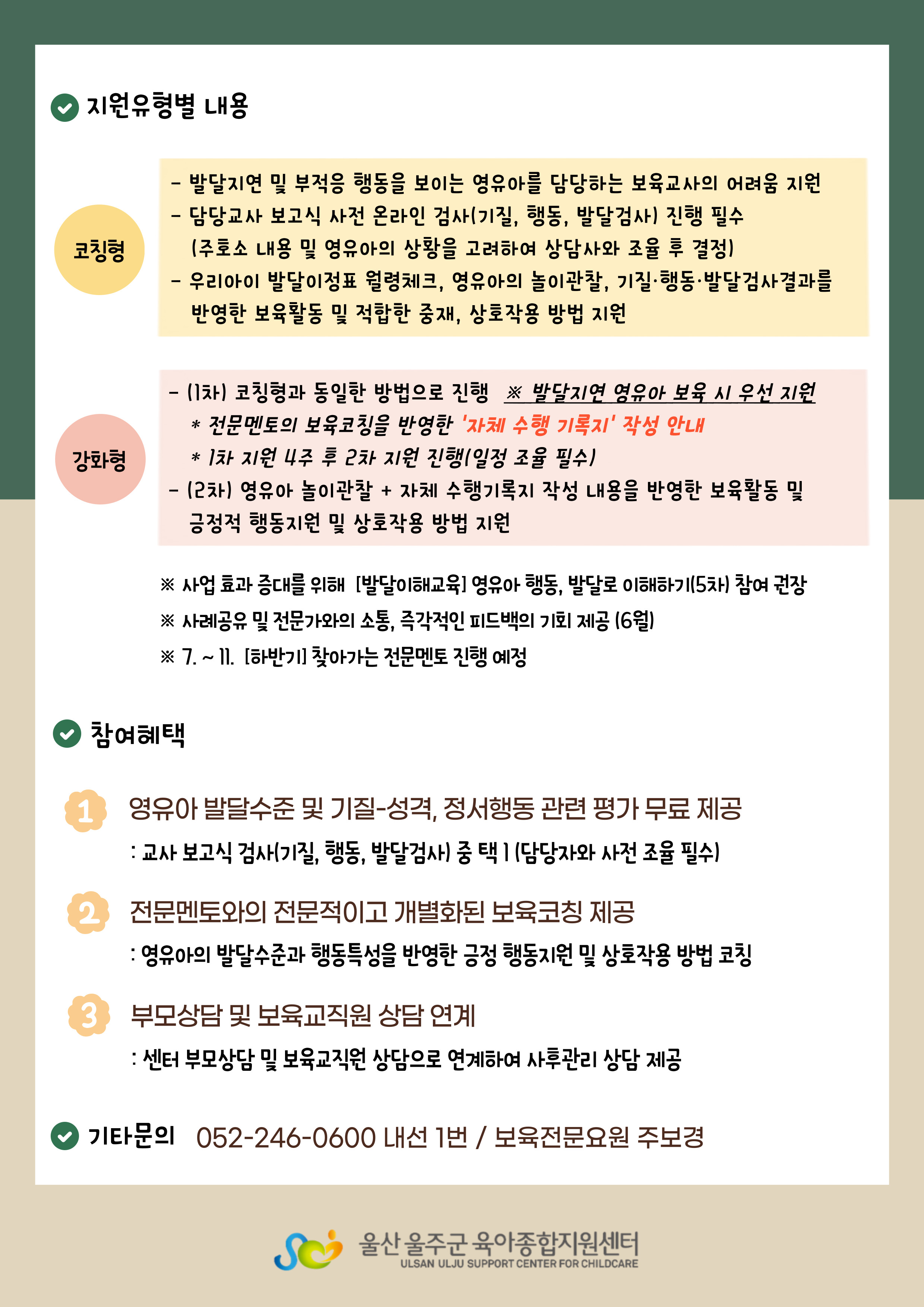 지원유형별 내용

코칭형

- 발달지연 및 부적응 행동을 보이는 영유아를 담당하는 보육교사의 어려움 지원
- 담당교사 보고식 사전 온라인 검사(기질, 행동, 발달검사) 진행 필수
(주호소 내용 및 영유아의 상황을 고려하여 상담사와 조율 후 결정)
- 우리아이 발달이정표 월령체크, 영유아의 놀이관찰, 기질·행동·발달검사결과를 반영한 보육활동 및 적합한 중재, 상호작용 방법 지원

강화형

- (1차) 코칭형과 동일한 방법으로 진행 ※ 발달지연 영유아 보육 시 우선 지원
* 전문멘토의 보육코칭을 반영한 '자체 수행 기록지' 작성 안내
* 1차 지원 4주 후 2차 지원 진행(일정 조율 필수)
- (2차) 영유아 놀이관찰 + 자체 수행기록지 작성 내용을 반영한 보육활동 및 긍정적 행동지원 및 상호작용 방법 지원

※ 사업 효과 증대를 위해 [발달이해교육] 영유아 행동, 발달로 이해하기(5차) 참여 권장
※ 사례공유 및 전문가와의 소통, 즉각적인 피드백의 기회 제공 (6월)
※ 7. ~ 11. [하반기] 찾아가는 전문멘토 진행 예정

참여혜택

1 영유아 발달수준 및 기질-성격, 정서행동 관련 평가 무료 제공
: 교사 보고식 검사(기질, 행동, 발달검사) 중 택 1 (담당자와 사전 조율 필수)

2 전문멘토와의 전문적이고 개별화된 보육코칭 제공
: 영유아의 발달수준과 행동특성을 반영한 긍정 행동지원 및 상호작용 방법 코칭

3 부모상담 및 보육교직원 상담 연계
: 센터 부모상담 및 보육교직원 상담으로 연계하여 사후관리 상담 제공

기타문의 052-246-0600 내선 1번 / 보육전문요원 주보경

울산 울주군 육아종합지원센터
ULSAN ULJU SUPPORT CENTER FOR CHILDCARE